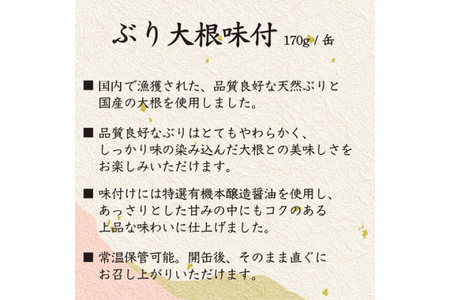 ぶり大根味付 170g / 缶

■ 国内で漁獲された、品質良好な天然ぶりと国産の大根を使用しました。

■ 品質良好なぶりはとてもやわらかく、しっかり味の染み込んだ大根との美味しさをお楽しみいただけます。

■ 味付けには特選有機本醸造醤油を使用し、あっさりとした甘みの中にもコクのある上品な味わいに仕上げました。

■ 常温保管可能。開缶後、そのまま直ぐにお召し上がりいただけます。